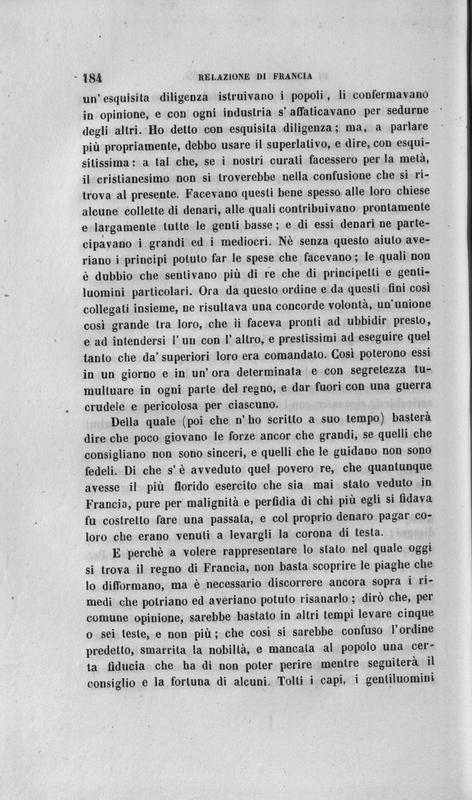 184 RELAZIONE DI FRANCIA

un' esquisita diligenza istruivano i popoli, li confermavano in opinione, e con ogni industria s' affaticavano per sedurne degli altri. Ho detto con esquisita diligenza; ma, a parlare più propriamente, debbo usare il superlativo, e dire, con esquisitissima: a tal che, se i nostri curati facessero per la metà, il cristianesimo non si troverebbe nella confusione che si ritrova al presente. Facevano questi bene spesso alle loro chiese alcune collette di denari, alle quali contribuivano prontamente e largamente tutte le genti basse; e di essi denari ne partecipavano i grandi ed i mediocri. Nè senza questo aiuto averiano i principi potuto far le spese che facevano; le quali non è dubbio che sentivano più di re che di principetti e gentiluomini particolari. Ora da questo ordine e da questi fini così collegati insieme, ne risultava una concorde volontà, un'unione così grande tra loro, che li faceva pronti ad ubbidir presto, e ad intendersi l' un con l' altro, e prestissimi ad eseguire quel tanto che da' superiori loro era comandato. Così poterono essi in un giorno e in un' ora determinata e con segretezza tumultuare in ogni parte del regno, e dar fuori con una guerra crudele e pericolosa per ciascuno.

Della quale (poi che n' ho scritto a suo tempo) basterà dire che poco giovano le forze ancor che grandi, se quelli che consigliano non sono sinceri, e quelli che le guidano non sono fedeli. Di che s' è avveduto quel povero re, che quantunque avesse il più florido esercito che sia mai stato veduto in Francia, pure per malignità e perfidia di chi più egli si fidava fu costretto fare una passata, e col proprio denaro pagar coloro che erano venuti a levargli la corona di testa.

E perchè a volere rappresentare lo stato nel quale oggi si trova il regno di Francia, non basta scoprire le piaghe che lo difformano, ma è necessario discorrere ancora sopra i rimedi che potriano ed averiano potuto risanarlo; dirò che, per comune opinione, sarebbe bastato in altri tempi levare cinque o sei teste, e non più; che così si sarebbe confuso l'ordine predetto, smarrita la nobiltà, e mancata al popolo una certa fiducia che ha di non poter perire mentre seguiterà il consiglio e la fortuna di alcuni. Tolti i capi, i gentiluomini